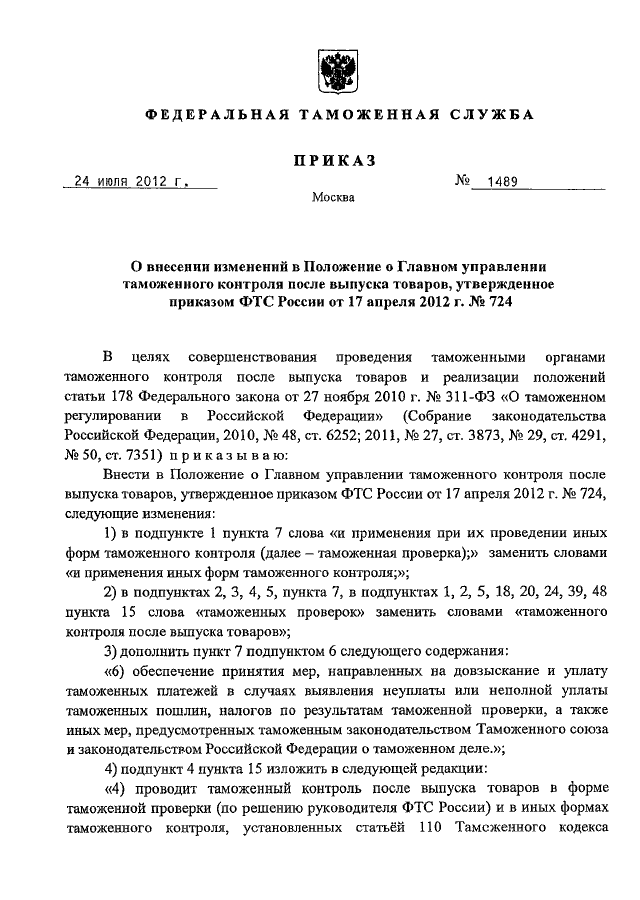 ФЕДЕРАЛЬНАЯ ТАМОЖЕННАЯ СЛУЖБА

ПРИКАЗ

24 июля 2012 г. № 1489

Москва

О внесении изменений в Положение о Главном управлении таможенного контроля после выпуска товаров, утвержденное приказом ФТС России от 17 апреля 2012 г. № 724

В целях совершенствования проведения таможенными органами таможенного контроля после выпуска товаров и реализации положений статьи 178 Федерального закона от 27 ноября 2010 г. № 311-ФЗ «О таможенном регулировании в Российской Федерации» (Собрание законодательства Российской Федерации, 2010, № 48, ст. 6252; 2011, № 27, ст. 3873, № 29, ст. 4291, № 50, ст. 7351) приказываю:

Внести в Положение о Главном управлении таможенного контроля после выпуска товаров, утвержденное приказом ФТС России от 17 апреля 2012 г. № 724, следующие изменения:

1) в подпункте 1 пункта 7 слова «и применения при их проведении иных форм таможенного контроля (далее – таможенная проверка);» заменить словами «и применения иных форм таможенного контроля;»;

2) в подпунктах 2, 3, 4, 5, пункта 7, в подпунктах 1, 2, 5, 18, 20, 24, 39, 48 пункта 15 слова «таможенных проверок» заменить словами «таможенного контроля после выпуска товаров»;

3) дополнить пункт 7 подпунктом 6 следующего содержания:

«6) обеспечение принятия мер, направленных на довзыскание и уплату таможенных платежей в случаях выявления неуплаты или неполной уплаты таможенных пошлин, налогов по результатам таможенной проверки, а также иных мер, предусмотренных таможенным законодательством Таможенного союза и законодательством Российской Федерации о таможенном деле.»;

4) подпункт 4 пункта 15 изложить в следующей редакции:

«4) проводит таможенный контроль после выпуска товаров в форме таможенной проверки (по решению руководителя ФТС России) и в иных формах таможенного контроля, установленных статьёй 110 Таможенного кодекса